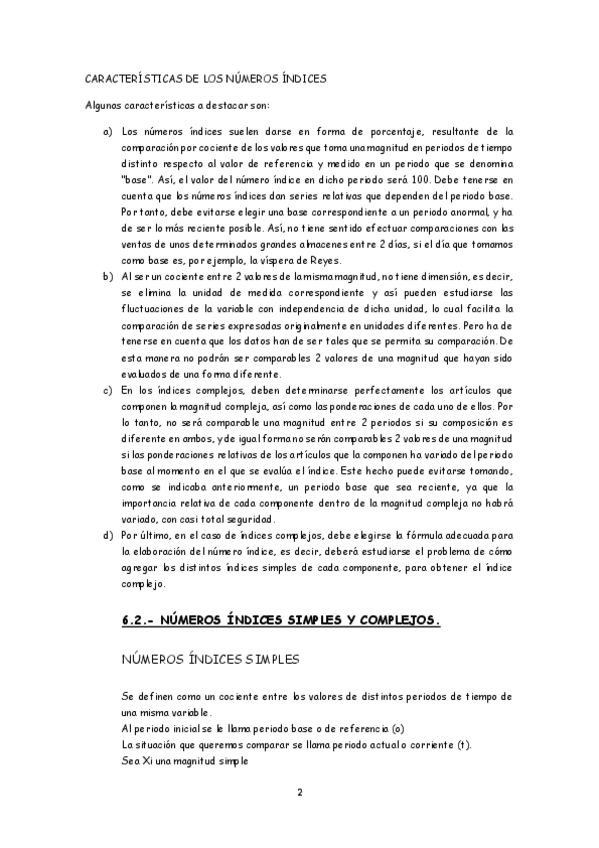 CARACTERÍSTICAS DE LOS NÚMEROS ÍNDICES

Algunas características a destacar son:

a) Los números índices suelen darse en forma de porcentaje, resultante de la comparación por cociente de los valores que toma una magnitud en periodos de tiempo distinto respecto al valor de referencia y medido en un periodo que se denomina "base". Así, el valor del número índice en dicho periodo será 100. Debe tenerse en cuenta que los números índices dan series relativas que dependen del periodo base. Por tanto, debe evitarse elegir una base correspondiente a un periodo anormal, y ha de ser lo más reciente posible. Así, no tiene sentido efectuar comparaciones con las ventas de unos determinados grandes almacenes entre 2 días, si el día que tomamos como base es, por ejemplo, la víspera de Reyes.

b) Al ser un cociente entre 2 valores de la misma magnitud, no tiene dimensión, es decir, se elimina la unidad de medida correspondiente y así pueden estudiarse las fluctuaciones de la variable con independencia de dicha unidad, lo cual facilita la comparación de series expresadas originalmente en unidades diferentes. Pero ha de tenerse en cuenta que los datos han de ser tales que se permita su comparación. De esta manera no podrán ser comparables 2 valores de una magnitud que hayan sido evaluados de una forma diferente.

c) En los índices complejos, deben determinarse perfectamente los artículos que componen la magnitud compleja, así como las ponderaciones de cada uno de ellos. Por lo tanto, no será comparable una magnitud entre 2 periodos si su composición es diferente en ambos, y de igual forma no serán comparables 2 valores de una magnitud si las ponderaciones relativas de los artículos que la componen ha variado del periodo base al momento en el que se evalúa el índice. Este hecho puede evitarse tomando, como se indicaba anteriormente, un periodo base que sea reciente, ya que la importancia relativa de cada componente dentro de la magnitud compleja no habrá variado, con casi total seguridad.

d) Por último, en el caso de índices complejos, debe elegirse la fórmula adecuada para la elaboración del número índice, es decir, deberá estudiarse el problema de cómo agregar los distintos índices simples de cada componente, para obtener el índice complejo.

6.2.- NÚMEROS ÍNDICES SIMPLES Y COMPLEJOS.

NÚMEROS ÍNDICES SIMPLES

Se definen como un cociente entre los valores de distintos periodos de tiempo de una misma variable.
Al periodo inicial se le llama periodo base o de referencia (o)
La situación que queremos comparar se llama periodo actual o corriente (t).
Sea Xi una magnitud simple

2